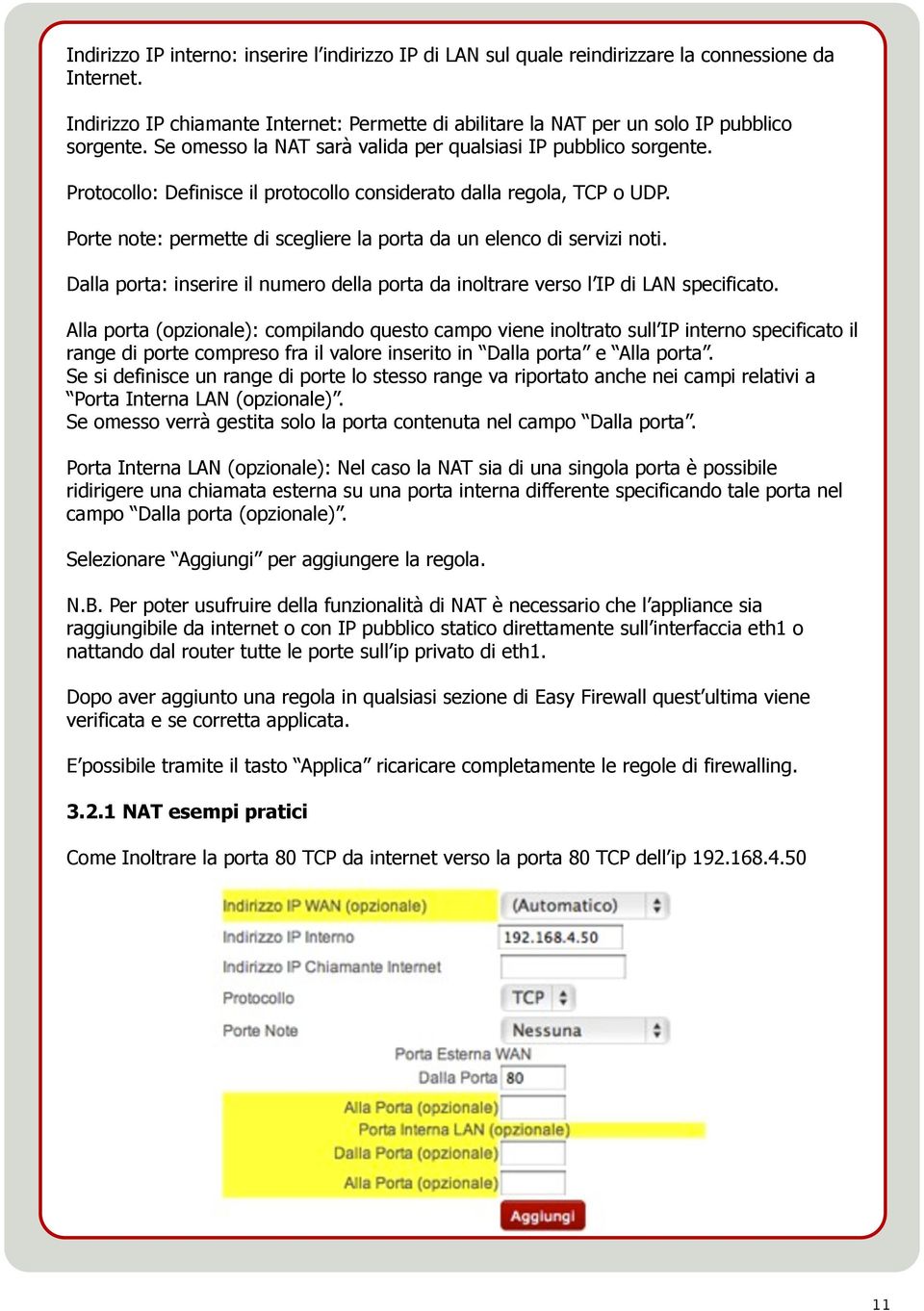 Indirizzo IP interno: inserire l'indirizzo IP di LAN sul quale reindirizzare la connessione da Internet.

Indirizzo IP chiamante Internet: Permette di abilitare la NAT per un solo IP pubblico sorgente. Se omesso la NAT sarà valida per qualsiasi IP pubblico sorgente.

Protocollo: Definisce il protocollo considerato dalla regola, TCP o UDP.

Porte note: permette di scegliere la porta da un elenco di servizi noti.

Dalla porta: inserire il numero della porta da inoltrare verso l'IP di LAN specificato.

Alla porta (opzionale): compilando questo campo viene inoltrato sull'IP interno specificato il range di porte compreso fra il valore inserito in "Dalla porta" e "Alla porta".
Se si definisce un range di porte lo stesso range va riportato anche nei campi relativi a "Porta Interna LAN (opzionale)".
Se omesso verrà gestita solo la porta contenuta nel campo "Dalla porta".

Porta Interna LAN (opzionale): Nel caso la NAT sia di una singola porta è possibile ridirigere una chiamata esterna su una porta interna differente specificando tale porta nel campo "Dalla porta (opzionale)".

Selezionare "Aggiungi" per aggiungere la regola.

N.B. Per poter usufruire della funzionalità di NAT è necessario che l'appliance sia raggiungibile da internet o con IP pubblico statico direttamente sull'interfaccia eth1 o nattando dal router tutte le porte sull'ip privato di eth1.

Dopo aver aggiunto una regola in qualsiasi sezione di Easy Firewall quest'ultima viene verificata e se corretta applicata.

E'possibile tramite il tasto "Applica" ricaricare completamente le regole di firewalling.

3.2.1 NAT esempi pratici

Come Inoltrare la porta 80 TCP da internet verso la porta 80 TCP dell'ip 192.168.4.50

Indirizzo IP WAN (opzionale) (Automatico)
Indirizzo IP Interno 192.168.4.50
Indirizzo IP Chiamante Internet
Protocollo TCP
Porte Note Nessuna
Porta Esterna WAN
Dalla Porta 80
Alla Porta (opzionale)
Porta Interna LAN (opzionale)
Dalla Porta (opzionale)
Alla Porta (opzionale)
Aggiungi

11